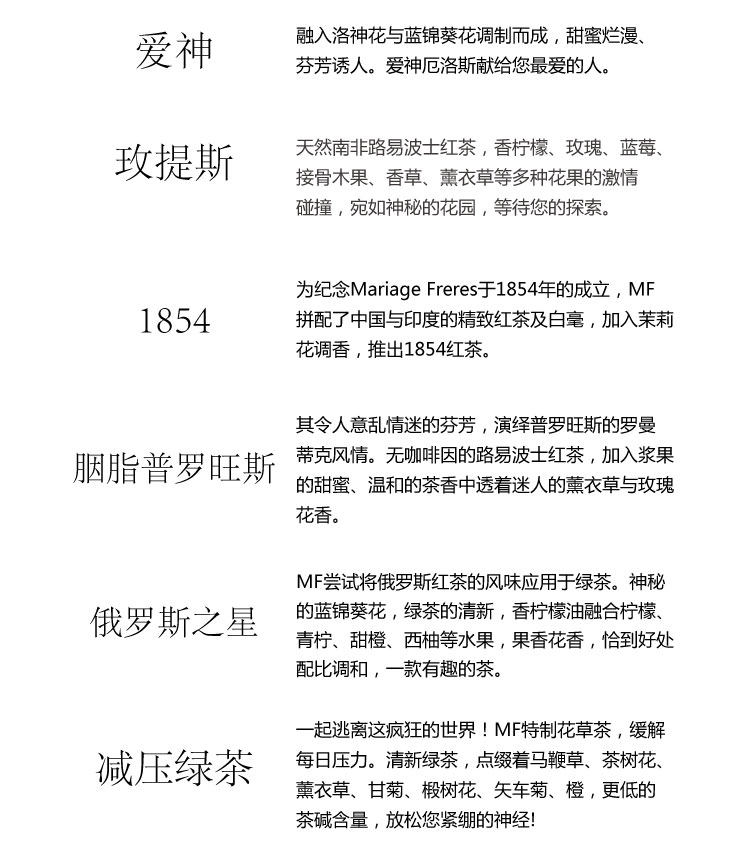 爱神

融入洛神花与蓝锦葵花调制而成，甜蜜烂漫、芬芳诱人。爱神厄洛斯献给您最爱的人。

玫提斯

天然南非路易波士红茶，香柠檬、玫瑰、蓝莓、接骨木果、香草、薰衣草等多种花果的激情碰撞，宛如神秘的花园，等待您的探索。

1854

为纪念Mariage Freres于1854年的成立，MF拼配了中国与印度的精致红茶及白毫，加入茉莉花调香，推出1854红茶。

胭脂普罗旺斯

其令人意乱情迷的芬芳，演绎普罗旺斯的罗曼蒂克风情。无咖啡因的路易波士红茶，加入浆果的甜蜜、温和的茶香中透着迷人的薰衣草与玫瑰花香。

俄罗斯之星

MF尝试将俄罗斯红茶的风味应用于绿茶。神秘的蓝锦葵花，绿茶的清新，香柠檬油融合柠檬、青柠、甜橙、西柚等水果，果香花香，恰到好处配比调和，一款有趣的茶。

减压绿茶

一起逃离这疯狂的世界！MF特制花草茶，缓解每日压力。清新绿茶，点缀着马鞭草、茶树花、薰衣草、甘菊、椴树花、矢车菊、橙，更低的茶碱含量，放松您紧绷的神经!